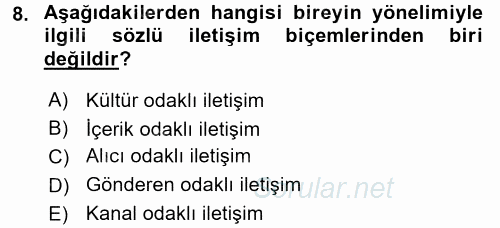 8. Aşağıdakilerden hangisi bireyin yönelimiyle ilgili sözlü iletişim biçemlerinden biri değildir?

A) Kültür odaklı iletişim
B) İçerik odaklı iletişim
C) Alıcı odaklı iletişim
D) Gönderen odaklı iletişim
E) Kanal odaklı iletişim

Sorular.net